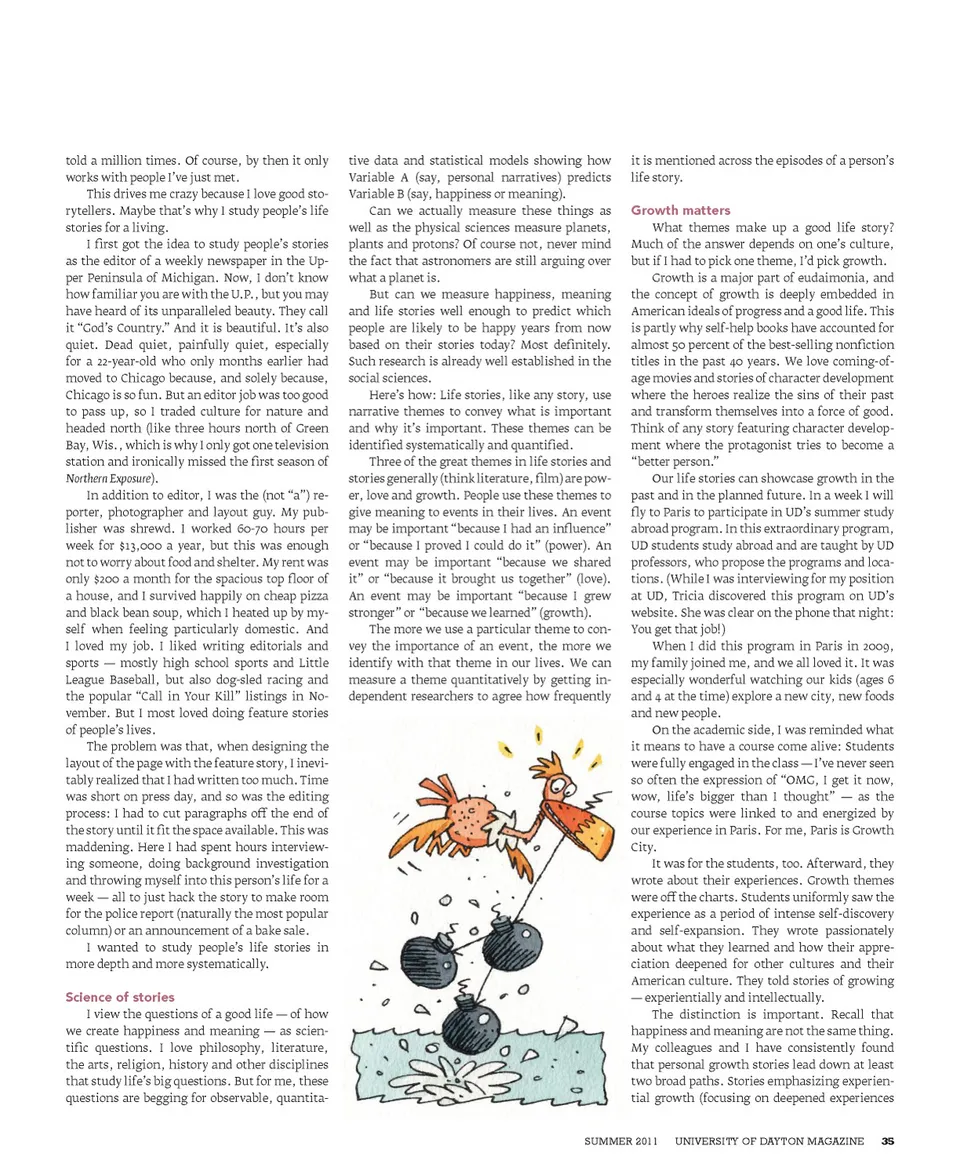 told a million times. Of course, by then it only works with people I've just met.

This drives me crazy because I love good storytellers. Maybe that's why I study people's life stories for a living.

I first got the idea to study people's stories as the editor of a weekly newspaper in the Upper Peninsula of Michigan. Now, I don't know how familiar you are with the U.P., but you may have heard of its unparalleled beauty. They call it "God's Country." And it is beautiful. It's also quiet. Dead quiet, painfully quiet, especially for a 22-year-old who only months earlier had moved to Chicago because, and solely because, Chicago is so fun. But an editor job was too good to pass up, so I traded culture for nature and headed north (like three hours north of Green Bay, Wis., which is why I only got one television station and ironically missed the first season of Northern Exposure).

In addition to editor, I was the (not "a") reporter, photographer and layout guy. My publisher was shrewd. I worked 60-70 hours per week for $13,000 a year, but this was enough not to worry about food and shelter. My rent was only $200 a month for the spacious top floor of a house, and I survived happily on cheap pizza and black bean soup, which I heated up by myself when feeling particularly domestic. And I loved my job. I liked writing editorials and sports — mostly high school sports and Little League Baseball, but also dog-sled racing and the popular "Call in Your Kill" listings in November. But I most loved doing feature stories of people's lives.

The problem was that, when designing the layout of the page with the feature story, I inevitably realized that I had written too much. Time was short on press day, and so was the editing process: I had to cut paragraphs off the end of the story until it fit the space available. This was maddening. Here I had spent hours interviewing someone, doing background investigation and throwing myself into this person's life for a week — all to just hack the story to make room for the police report (naturally the most popular column) or an announcement of a bake sale.

I wanted to study people's life stories in more depth and more systematically.

Science of stories

I view the questions of a good life — of how we create happiness and meaning — as scientific questions. I love philosophy, literature, the arts, religion, history and other disciplines that study life's big questions. But for me, these questions are begging for observable, quantitative data and statistical models showing how Variable A (say, personal narratives) predicts Variable B (say, happiness or meaning).

Can we actually measure these things as well as the physical sciences measure planets, plants and protons? Of course not, never mind the fact that astronomers are still arguing over what a planet is.

But can we measure happiness, meaning and life stories well enough to predict which people are likely to be happy years from now based on their stories today? Most definitely. Such research is already well established in the social sciences.

Here's how: Life stories, like any story, use narrative themes to convey what is important and why it's important. These themes can be identified systematically and quantified.

Three of the great themes in life stories and stories generally (think literature, film) are power, love and growth. People use these themes to give meaning to events in their lives. An event may be important "because I had an influence" or "because I proved I could do it" (power). An event may be important "because we shared it" or "because it brought us together" (love). An event may be important "because I grew stronger" or "because we learned" (growth).

The more we use a particular theme to convey the importance of an event, the more we identify with that theme in our lives. We can measure a theme quantitatively by getting independent researchers to agree how frequently it is mentioned across the episodes of a person's life story.

Growth matters

What themes make up a good life story? Much of the answer depends on one's culture, but if I had to pick one theme, I'd pick growth.

Growth is a major part of eudaimonia, and the concept of growth is deeply embedded in American ideals of progress and a good life. This is partly why self-help books have accounted for almost 50 percent of the best-selling nonfiction titles in the past 40 years. We love coming-of-age movies and stories of character development where the heroes realize the sins of their past and transform themselves into a force of good. Think of any story featuring character development where the protagonist tries to become a "better person."

Our life stories can showcase growth in the past and in the planned future. In a week I will fly to Paris to participate in UD's summer study abroad program. In this extraordinary program, UD students study abroad and are taught by UD professors, who propose the programs and locations. (While I was interviewing for my position at UD, Tricia discovered this program on UD's website. She was clear on the phone that night: You get that job!)

When I did this program in Paris in 2009, my family joined me, and we all loved it. It was especially wonderful watching our kids (ages 6 and 4 at the time) explore a new city, new foods and new people.

On the academic side, I was reminded what it means to have a course come alive: Students were fully engaged in the class — I've never seen so often the expression of "OMG, I get it now, wow, life's bigger than I thought" — as the course topics were linked to and energized by our experience in Paris. For me, Paris is Growth City.

It was for the students, too. Afterward, they wrote about their experiences. Growth themes were off the charts. Students uniformly saw the experience as a period of intense self-discovery and self-expansion. They wrote passionately about what they learned and how their appreciation deepened for other cultures and their American culture. They told stories of growing — experientially and intellectually.

The distinction is important. Recall that happiness and meaning are not the same thing. My colleagues and I have consistently found that personal growth stories lead down at least two broad paths. Stories emphasizing experiential growth (focusing on deepened experiences

SUMMER 2011 UNIVERSITY OF DAYTON MAGAZINE 35